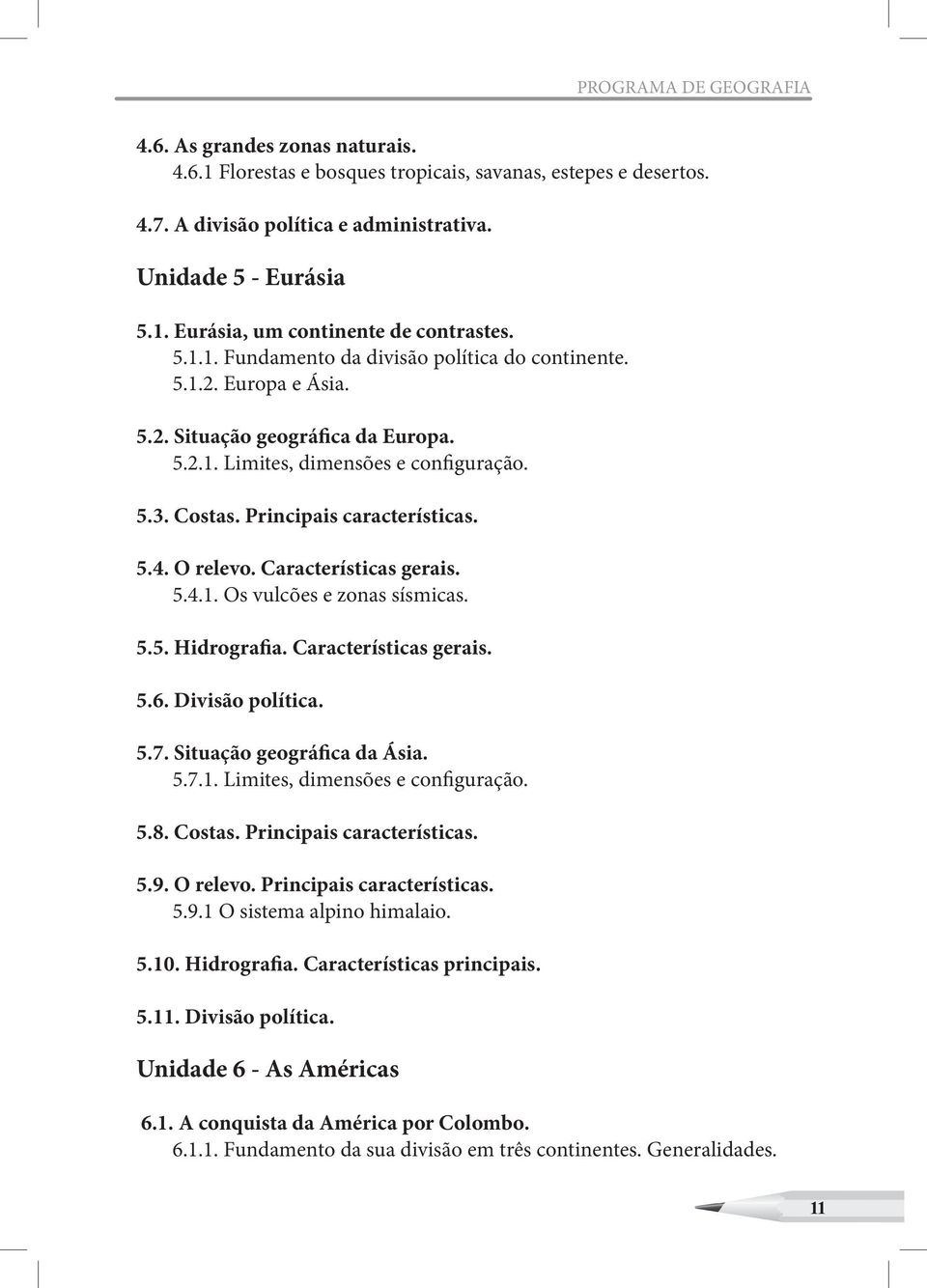 PROGRAMA DE GEOGRAFIA

4.6. As grandes zonas naturais.
4.6.1 Florestas e bosques tropicais, savanas, estepes e desertos.

4.7. A divisão política e administrativa.

Unidade 5 - Eurásia

5.1. Eurásia, um continente de contrastes.
5.1.1. Fundamento da divisão política do continente.
5.1.2. Europa e Ásia.

5.2. Situação geográfica da Europa.
5.2.1. Limites, dimensões e configuração.

5.3. Costas. Principais características.

5.4. O relevo. Características gerais.
5.4.1. Os vulcões e zonas sísmicas.

5.5. Hidrografia. Características gerais.

5.6. Divisão política.

5.7. Situação geográfica da Ásia.
5.7.1. Limites, dimensões e configuração.

5.8. Costas. Principais características.

5.9. O relevo. Principais características.
5.9.1 O sistema alpino himalaio.

5.10. Hidrografia. Características principais.

5.11. Divisão política.

Unidade 6 - As Américas

6.1. A conquista da América por Colombo.
6.1.1. Fundamento da sua divisão em três continentes. Generalidades.

11